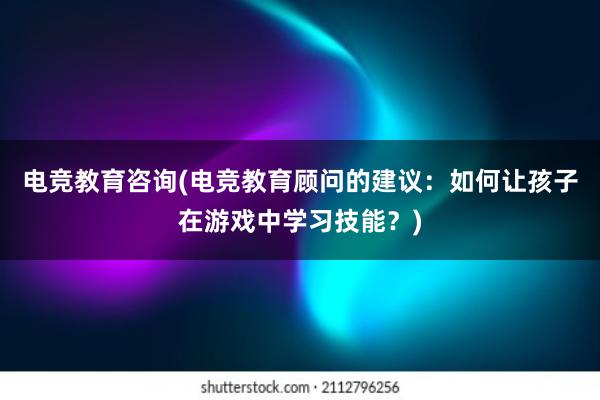 电竞教育咨询(电竞教育顾问的建议：如何让孩子在游戏中学习技能？)

shutterstock.com · 2112796256